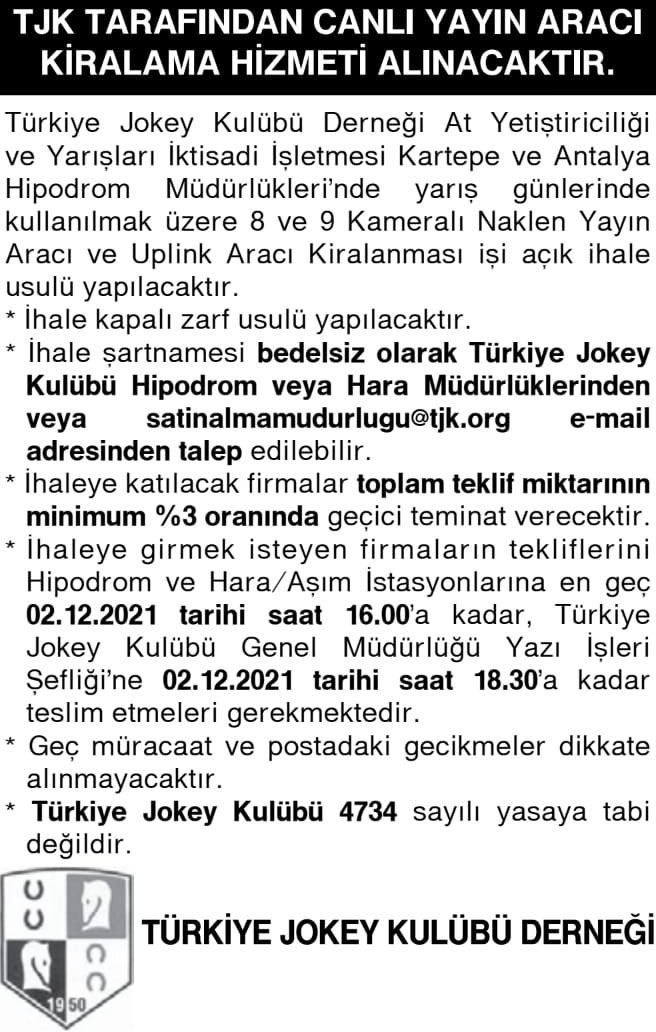 TJK TARAFINDAN CANLI YAYIN ARACI KİRALAMA HİZMETİ ALINACAKTIR.

Türkiye Jokey Kulübü Derneği At Yetiştiriciliği ve Yarışları İktisadi İşletmesi Kartepe ve Antalya Hipodrom Müdürlükleri'nde yarış günlerinde kullanılmak üzere 8 ve 9 Kameralı Naklen Yayın Aracı ve Uplink Aracı Kiralanması işi açık ihale usulü yapılacaktır.

* İhale kapalı zarf usulü yapılacaktır.
* İhale şartnamesi bedelsiz olarak Türkiye Jokey Kulübü Hipodrom veya Hara Müdürlüklerinden veya satinalmamudurlugu@tjk.org e-mail adresinden talep edilebilir.
* İhaleye katılacak firmalar toplam teklif miktarının minimum %3 oranında geçici teminat verecektir.
* İhaleye girmek isteyen firmaların tekliflerini Hipodrom ve Hara/Aşım İstasyonlarına en geç 02.12.2021 tarihi saat 16.00'a kadar, Türkiye Jokey Kulübü Genel Müdürlüğü Yazı İşleri Şefliği'ne 02.12.2021 tarihi saat 18.30'a kadar teslim etmeleri gerekmektedir.
* Geç müracaat ve postadaki gecikmeler dikkate alınmayacaktır.
* Türkiye Jokey Kulübü 4734 sayılı yasaya tabi değildir.

1950

TÜRKİYE JOKEY KULÜBÜ DERNEĞİ